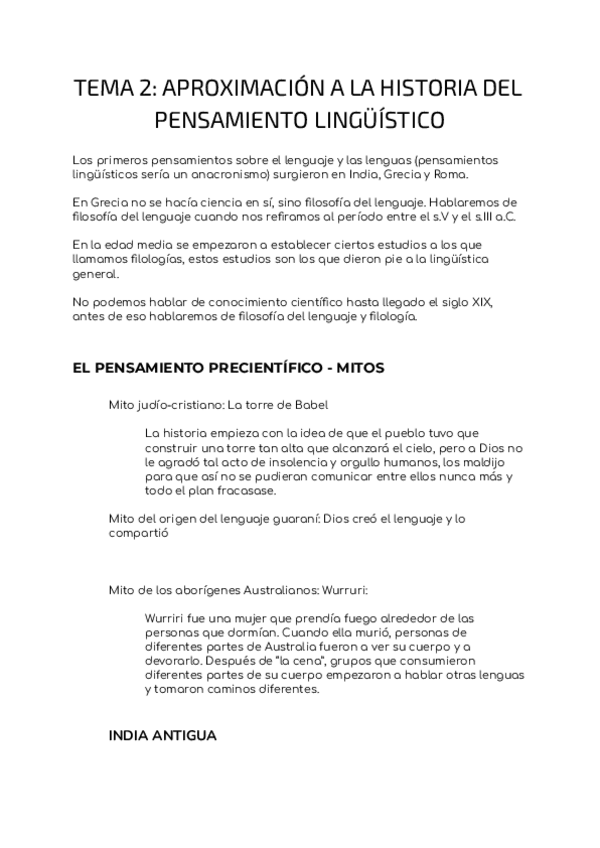 TEMA 2: APROXIMACIÓN A LA HISTORIA DEL PENSAMIENTO LINGÜÍSTICO

Los primeros pensamientos sobre el lenguaje y las lenguas (pensamientos lingüísticos sería un anacronismo) surgieron en India, Grecia y Roma.

En Grecia no se hacía ciencia en sí, sino filosofía del lenguaje. Hablaremos de filosofía del lenguaje cuando nos refiramos al período entre el s.V y el s.III a.C.

En la edad media se empezaron a establecer ciertos estudios a los que llamamos filologías, estos estudios son los que dieron pie a la lingüística general.

No podemos hablar de conocimiento científico hasta llegado el siglo XIX, antes de eso hablaremos de filosofía del lenguaje y filología.

EL PENSAMIENTO PRECIENTÍFICO - MITOS

Mito judío-cristiano: La torre de Babel

La historia empieza con la idea de que el pueblo tuvo que construir una torre tan alta que alcanzará el cielo, pero a Dios no le agradó tal acto de insolencia y orgullo humanos, los maldijo para que así no se pudieran comunicar entre ellos nunca más y todo el plan fracasase.

Mito del origen del lenguaje guaraní: Dios creó el lenguaje y lo compartió

Mito de los aborígenes Australianos: Wurruri:

Wurriri fue una mujer que prendía fuego alrededor de las personas que dormían. Cuando ella murió, personas de diferentes partes de Australia fueron a ver su cuerpo y a devorarlo. Después de "la cena", grupos que consumieron diferentes partes de su cuerpo empezaron a hablar otras lenguas y tomaron caminos diferentes.

INDIA ANTIGUA